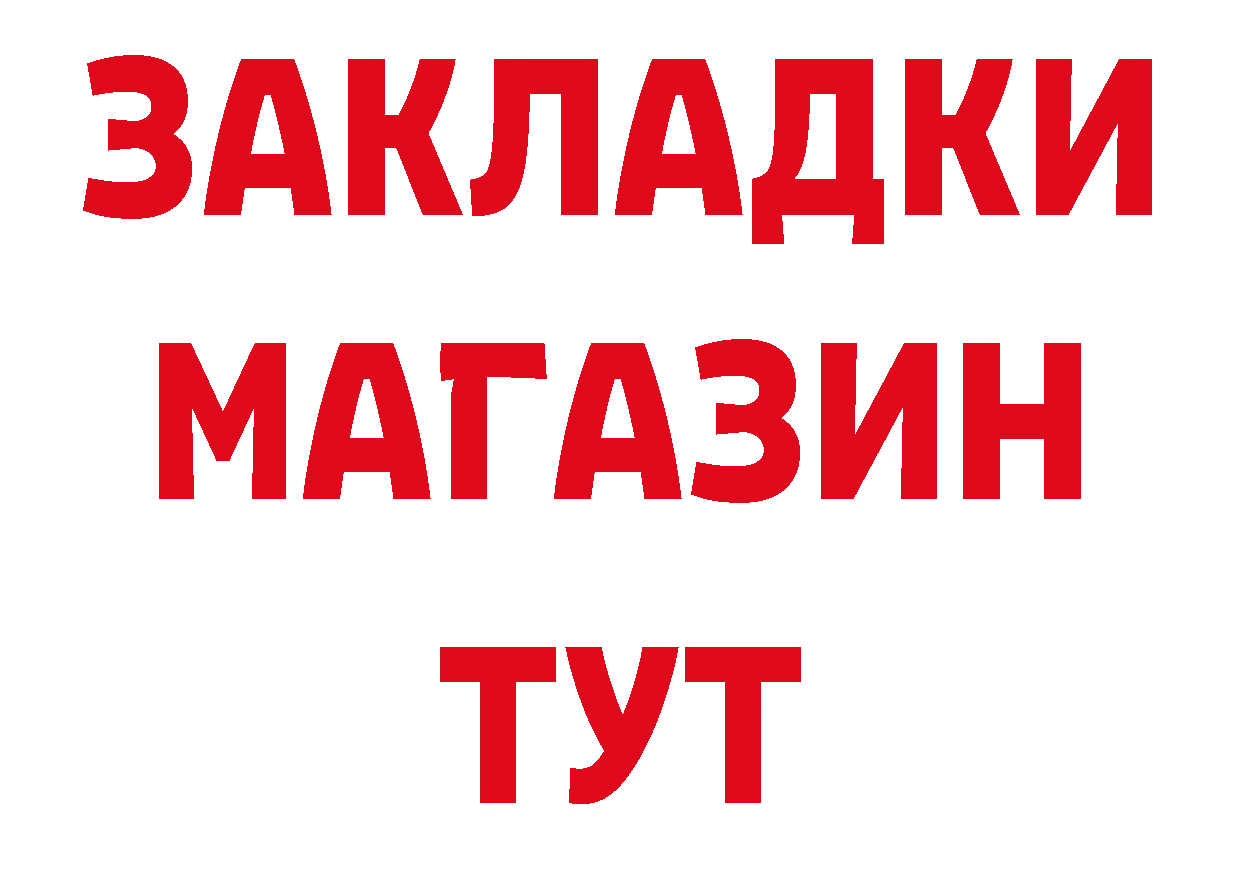 ЗАКЛАДКИ
МАГАЗИН
ТУТ